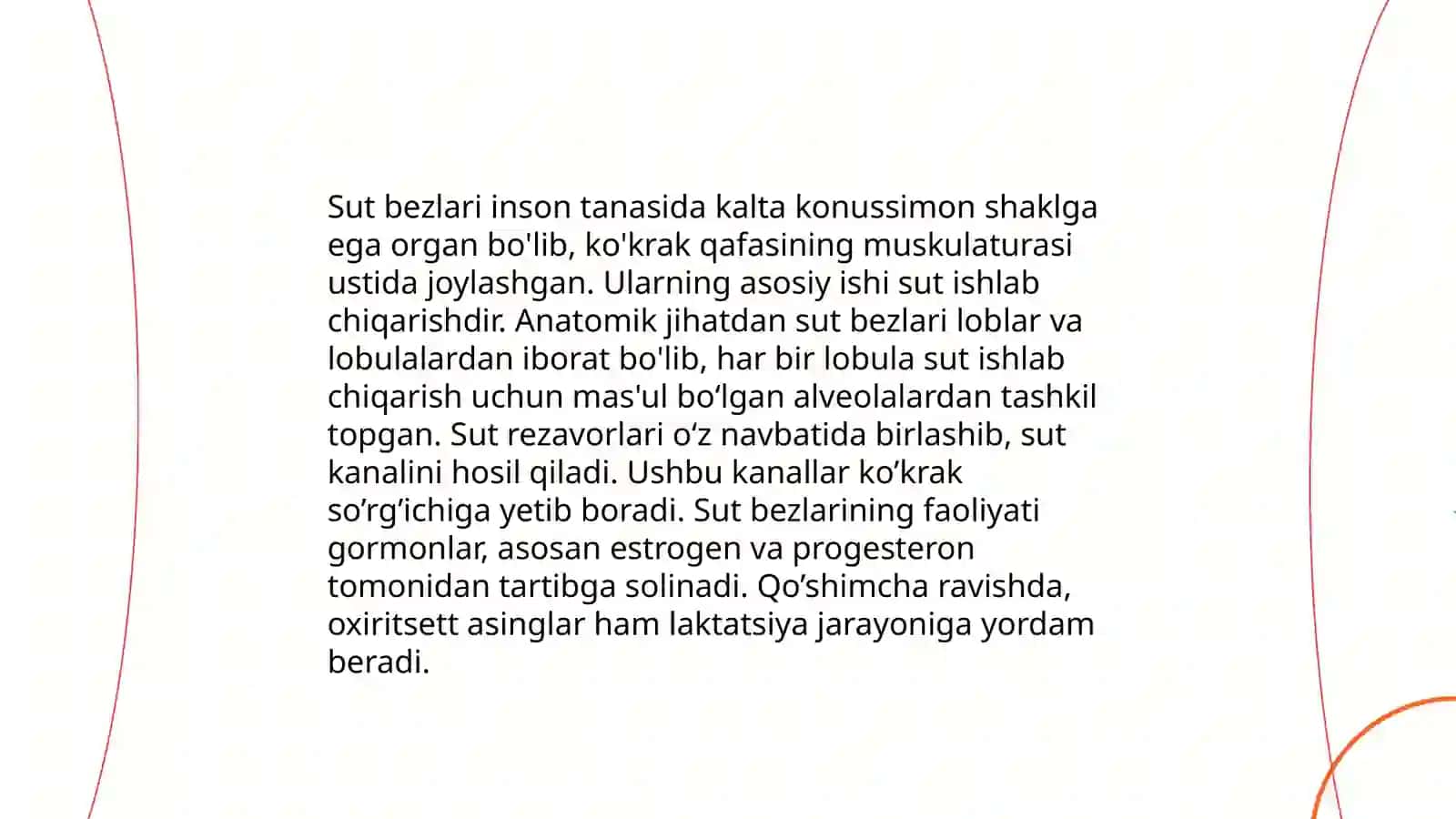 Sut bezlari inson tanasida kalta konussimon shaklga ega organ bo'lib, ko'krak qafasining muskulaturasi ustida joylashgan. Ularning asosiy ishi sut ishlab chiqarishdir. Anatomik jihatdan sut bezlari loblar va lobulalardan iborat bo'lib, har bir lobula sut ishlab chiqarish uchun mas'ul bo‘lgan alveolalardan tashkil topgan. Sut rezavorlari o‘z navbatida birlashib, sut kanalini hosil qiladi. Ushbu kanallar ko’krak so’rg’ichiga yetib boradi. Sut bezlarining faoliyati gormonlar, asosan estrogen va progesteron tomonidan tartibga solinadi. Qo’shimcha ravishda, oxiritsett asinglar ham laktatsiya jarayoniga yordam beradi.